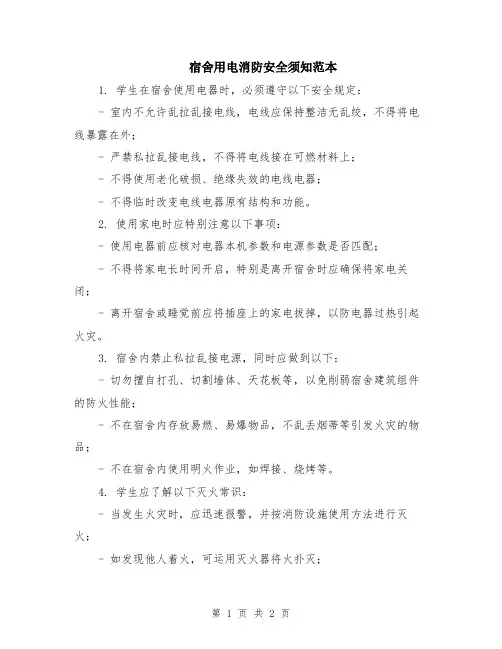 宿舍用电消防安全须知范本

1. 学生在宿舍使用电器时，必须遵守以下安全规定：

- 室内不允许乱拉乱接电线，电线应保持整洁无乱绞，不得将电线暴露在外；

- 严禁私拉乱接电线，不得将电线接在可燃材料上；

- 不得使用老化破损、绝缘失效的电线电器；

- 不得临时改变电线电器原有结构和功能。

2. 使用家电时应特别注意以下事项：

- 使用电器前应核对电器本机参数和电源参数是否匹配；

- 不得将家电长时间开启，特别是离开宿舍时应确保将家电关闭；

- 离开宿舍或睡觉前应将插座上的家电拔掉，以防电器过热引起火灾。

3. 宿舍内禁止私拉乱接电源，同时应做到以下：

- 切勿擅自打孔、切割墙体、天花板等，以免削弱宿舍建筑组件的防火性能；

- 不在宿舍内存放易燃、易爆物品，不乱丢烟蒂等引发火灾的物品；

- 不在宿舍内使用明火作业，如焊接、烧烤等。

4. 学生应了解以下灭火常识：

- 当发生火灾时，应迅速报警，并按消防设施使用方法进行灭火；

- 如发现他人着火，可运用灭火器将火扑灭；

第 1 页 共 2 页